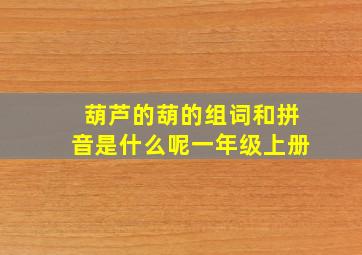 葫芦的葫的组词和拼音是什么呢一年级上册